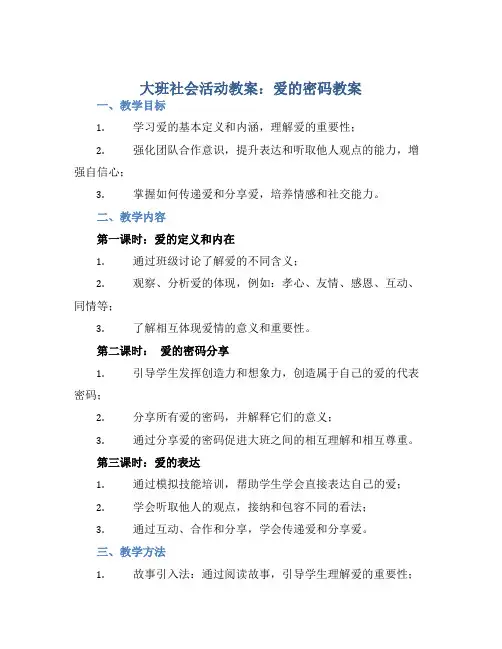 大班社会活动教案：爱的密码教案

一、教学目标

1. 学习爱的基本定义和内涵，理解爱的重要性；

2. 强化团队合作意识，提升表达和听取他人观点的能力，增强自信心；

3. 掌握如何传递爱和分享爱，培养情感和社交能力。

二、教学内容

第一课时：爱的定义和内在

1. 通过班级讨论了解爱的不同含义；

2. 观察、分析爱的体现，例如：孝心、友情、感恩、互动、同情等；

3. 了解相互体现爱情的意义和重要性。

第二课时： 爱的密码分享

1. 引导学生发挥创造力和想象力，创造属于自己的爱的代表密码；

2. 分享所有爱的密码，并解释它们的意义；

3. 通过分享爱的密码促进大班之间的相互理解和相互尊重。

第三课时：爱的表达

1. 通过模拟技能培训，帮助学生学会直接表达自己的爱；

2. 学会听取他人的观点，接纳和包容不同的看法；

3. 通过互动、合作和分享，学会传递爱和分享爱。

三、教学方法

1. 故事引入法：通过阅读故事，引导学生理解爱的重要性；